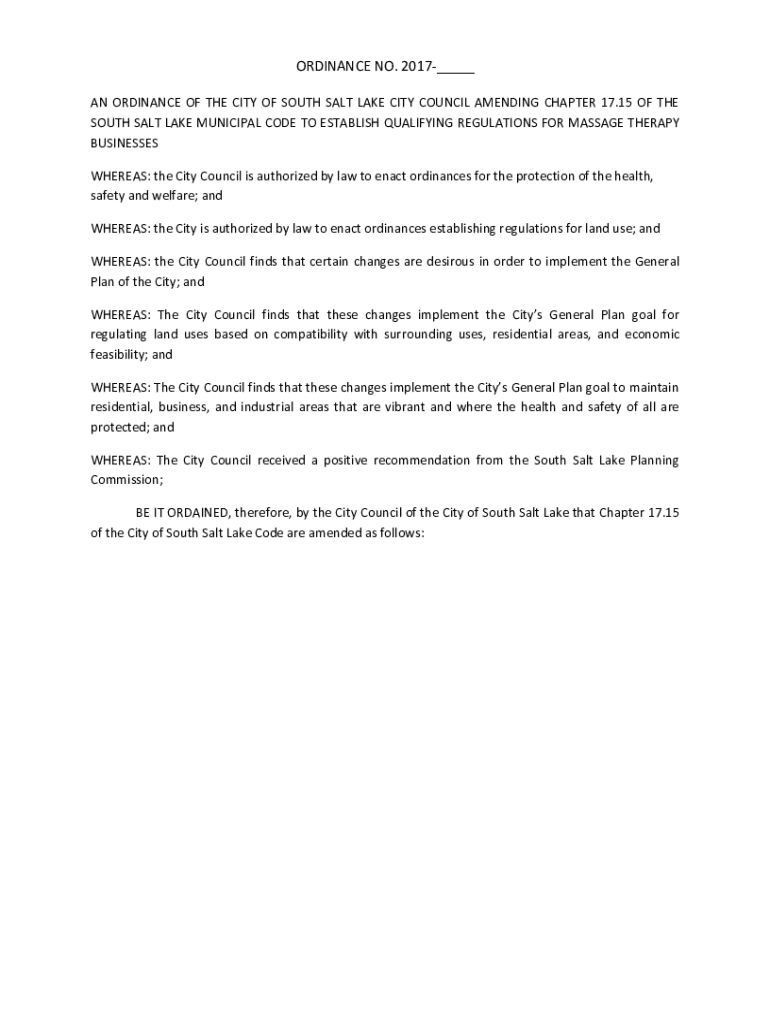 ORDINANCE NO. 2017-_____

AN ORDINANCE OF THE CITY OF SOUTH SALT LAKE CITY COUNCIL AMENDING CHAPTER 17.15 OF THE SOUTH SALT LAKE MUNICIPAL CODE TO ESTABLISH QUALIFYING REGULATIONS FOR MASSAGE THERAPY BUSINESSES

WHEREAS: the City Council is authorized by law to enact ordinances for the protection of the health, safety and welfare; and

WHEREAS: the City is authorized by law to enact ordinances establishing regulations for land use; and

WHEREAS: the City Council finds that certain changes are desirous in order to implement the General Plan of the City; and

WHEREAS: The City Council finds that these changes implement the City's General Plan goal for regulating land uses based on compatibility with surrounding uses, residential areas, and economic feasibility; and

WHEREAS: The City Council finds that these changes implement the City's General Plan goal to maintain residential, business, and industrial areas that are vibrant and where the health and safety of all are protected; and

WHEREAS: The City Council received a positive recommendation from the South Salt Lake Planning Commission;

BE IT ORDAINED, therefore, by the City Council of the City of South Salt Lake that Chapter 17.15 of the City of South Salt Lake Code are amended as follows: